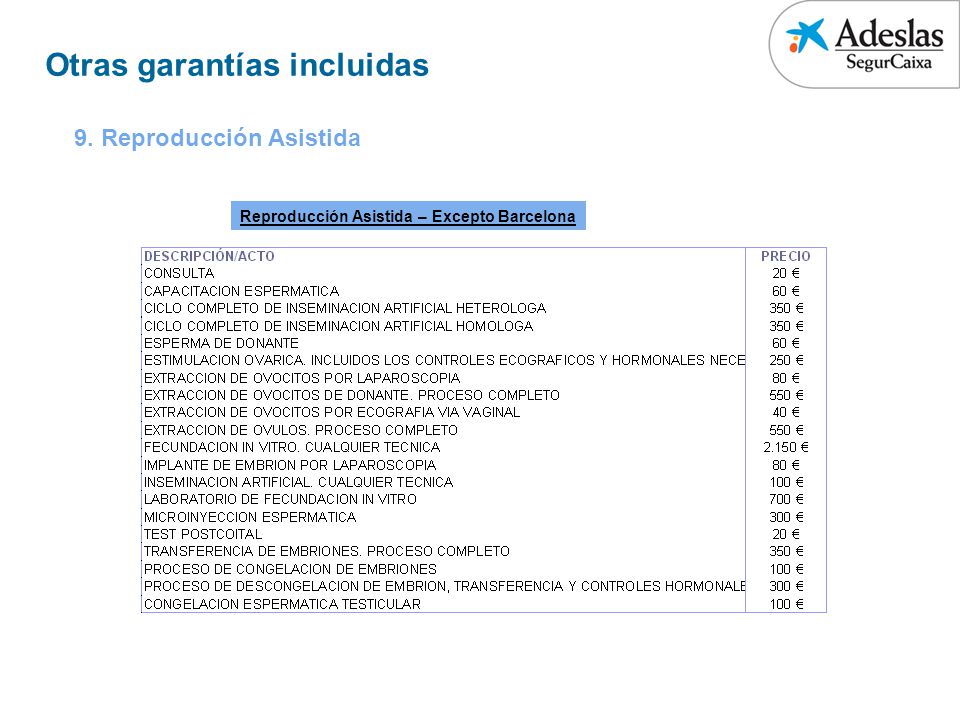 Adeslas
SegurCaixa

Otras garantías incluidas

9. Reproducción Asistida

Reproducción Asistida – Excepto Barcelona

| DESCRIPCIÓN/ACTO | PRECIO |
|---|---|
| CONSULTA | 20 € |
| CAPACITACION ESPERMATICA | 60 € |
| CICLO COMPLETO DE INSEMINACION ARTIFICIAL HETEROLOGA | 350 € |
| CICLO COMPLETO DE INSEMINACION ARTIFICIAL HOMOLOGA | 350 € |
| ESPERMA DE DONANTE | 60 € |
| ESTIMULACION OVARICA. INCLUIDOS LOS CONTROLES ECOGRAFICOS Y HORMONALES NECE | 250 € |
| EXTRACCION DE OVOCITOS POR LAPAROSCOPIA | 80 € |
| EXTRACCION DE OVOCITOS DE DONANTE. PROCESO COMPLETO | 550 € |
| EXTRACCION DE OVOCITOS POR ECOGRAFIA VIA VAGINAL | 40 € |
| EXTRACCION DE OVULOS. PROCESO COMPLETO | 550 € |
| FECUNDACION IN VITRO. CUALQUIER TECNICA | 2.150 € |
| IMPLANTE DE EMBRION POR LAPAROSCOPIA | 80 € |
| INSEMINACION ARTIFICIAL. CUALQUIER TECNICA | 100 € |
| LABORATORIO DE FECUNDACION IN VITRO | 700 € |
| MICROINYECCION ESPERMATICA | 300 € |
| TEST POSTCOITAL | 20 € |
| TRANSFERENCIA DE EMBRIONES. PROCESO COMPLETO | 350 € |
| PROCESO DE CONGELACION DE EMBRIONES | 100 € |
| PROCESO DE DESCONGELACION DE EMBRION, TRANSFERENCIA Y CONTROLES HORMONALE | 300 € |
| CONGELACION ESPERMATICA TESTICULAR | 100 € |